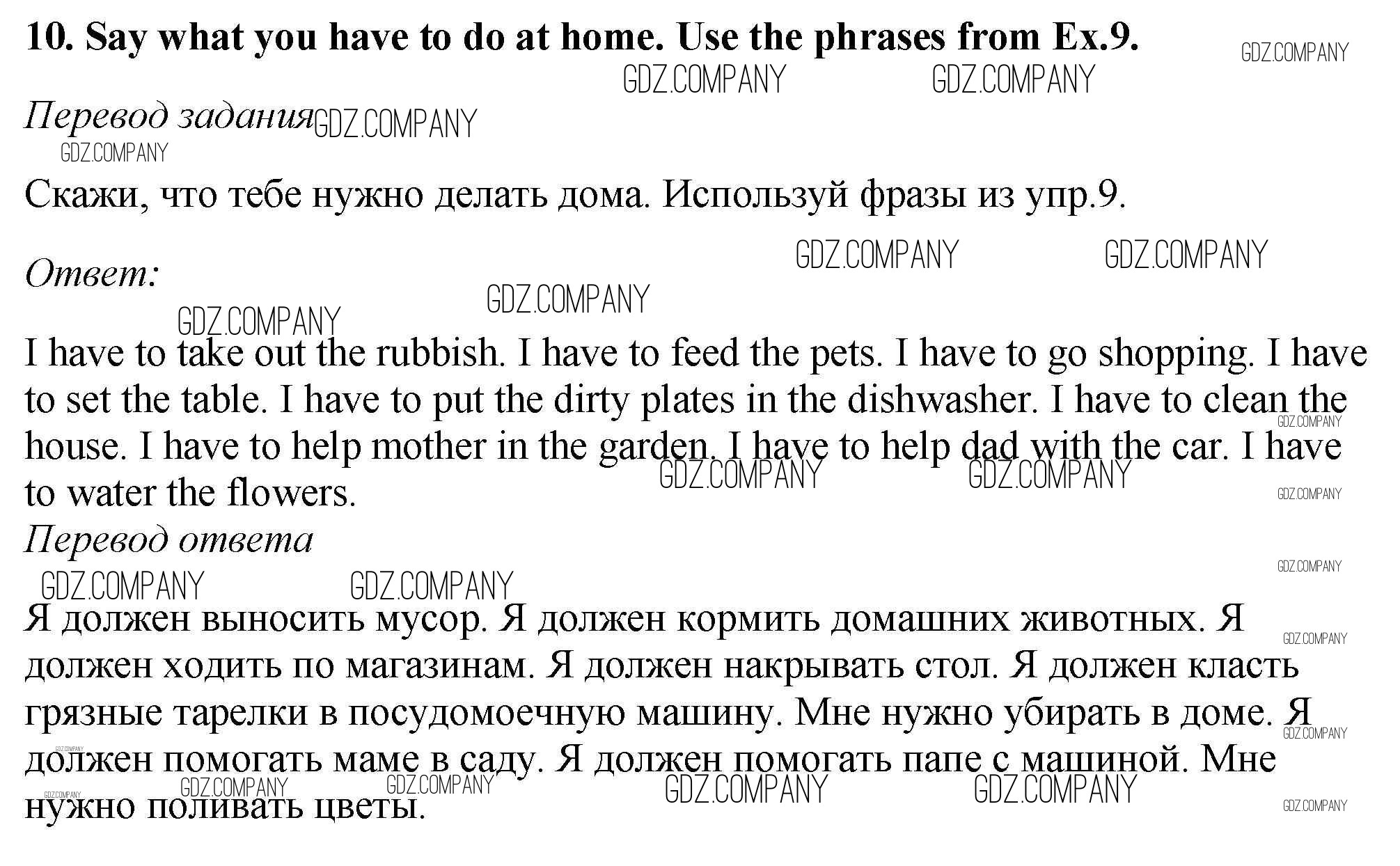 10. Say what you have to do at home. Use the phrases from Ex.9.

GDZ.COMPANY GDZ.COMPANY GDZ.COMPANY

Перевод задания GDZ.COMPANY

GDZ.COMPANY

Скажи, что тебе нужно делать дома. Используй фразы из упр.9.

GDZ.COMPANY GDZ.COMPANY

Ответ:

GDZ.COMPANY GDZ.COMPANY

I have to take out the rubbish. I have to feed the pets. I have to go shopping. I have to set the table. I have to put the dirty plates in the dishwasher. I have to clean the house. I have to help mother in the garden. I have to help dad with the car. I have to water the flowers.

GDZ.COMPANY GDZ.COMPANY GDZ.COMPANY GDZ.COMPANY

Перевод ответа

GDZ.COMPANY GDZ.COMPANY GDZ.COMPANY

Я должен выносить мусор. Я должен кормить домашних животных. Я должен ходить по магазинам. Я должен накрывать стол. Я должен класть грязные тарелки в посудомоечную машину. Мне нужно убирать в доме. Я должен помогать маме в саду. Я должен помогать папе с машиной. Мне нужно поливать цветы.

GDZ.COMPANY GDZ.COMPANY GDZ.COMPANY GDZ.COMPANY GDZ.COMPANY GDZ.COMPANY GDZ.COMPANY GDZ.COMPANY GDZ.COMPANY